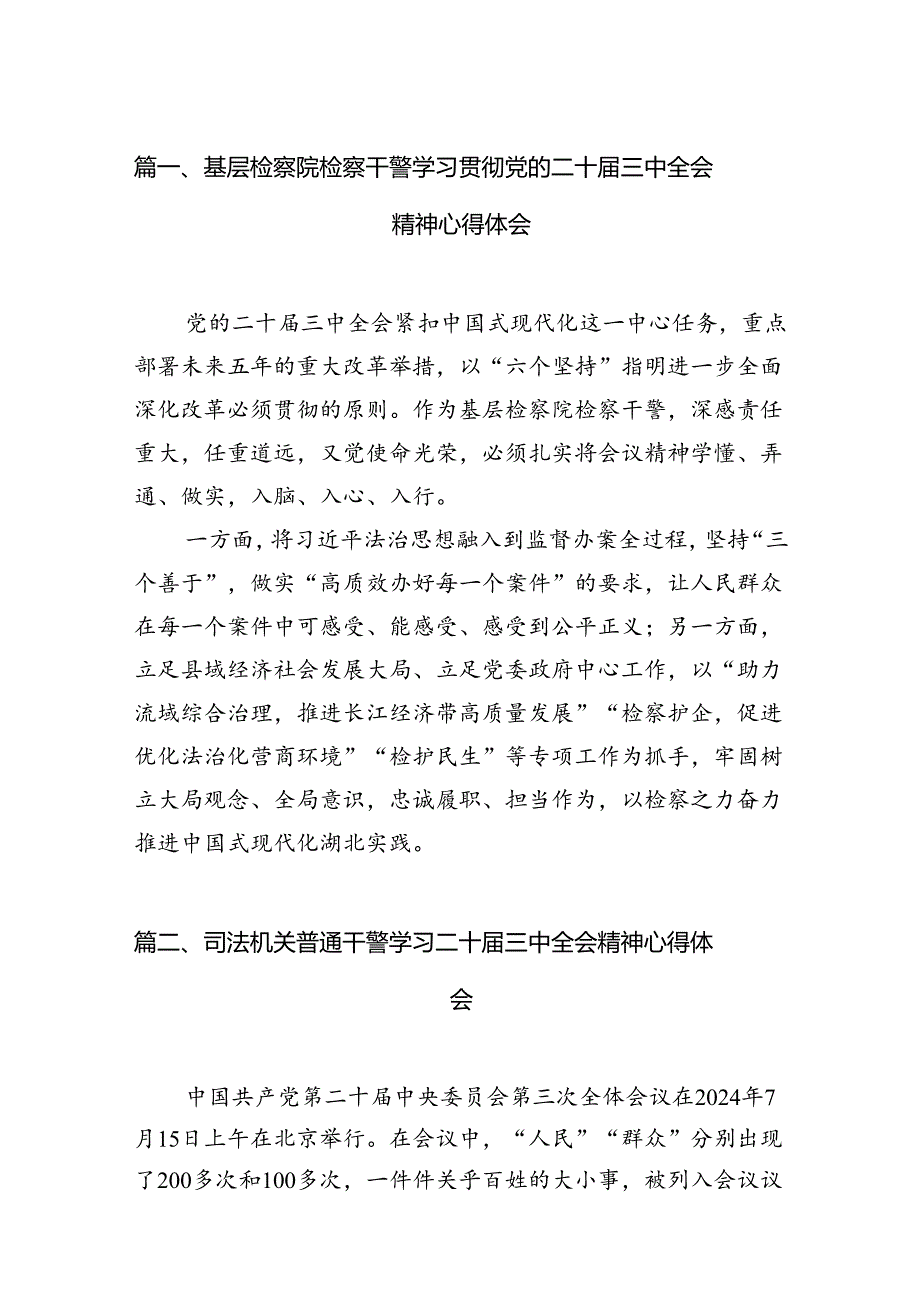 篇一、基层检察院检察干警学习贯彻党的二十届三中全会精神心得体会

党的二十届三中全会紧扣中国式现代化这一中心任务，重点部署未来五年的重大改革举措，以“六个坚持”指明进一步全面深化改革必须贯彻的原则。作为基层检察院检察干警，深感责任重大，任重道远，又觉使命光荣，必须扎实将会议精神学懂、弄通、做实，入脑、入心、入行。

一方面，将习近平法治思想融入到监督办案全过程，坚持“三个善于”，做实“高质效办好每一个案件”的要求，让人民群众在每一个案件中可感受、能感受、感受到公平正义；另一方面，立足县域经济社会发展大局、立足党委政府中心工作，以“助力流域综合治理，推进长江经济带高质量发展”“检察护企，促进优化法治化营商环境”“检护民生”等专项工作为抓手，牢固树立大局观念、全局意识，忠诚履职、担当作为，以检察之力奋力推进中国式现代化湖北实践。

篇二、司法机关普通干警学习二十届三中全会精神心得体会

中国共产党第二十届中央委员会第三次全体会议在2024年7月15日上午在北京举行。在会议中，“人民”“群众”分别出现了200多次和100多次，一件件关乎百姓的大小事，被列入会议议